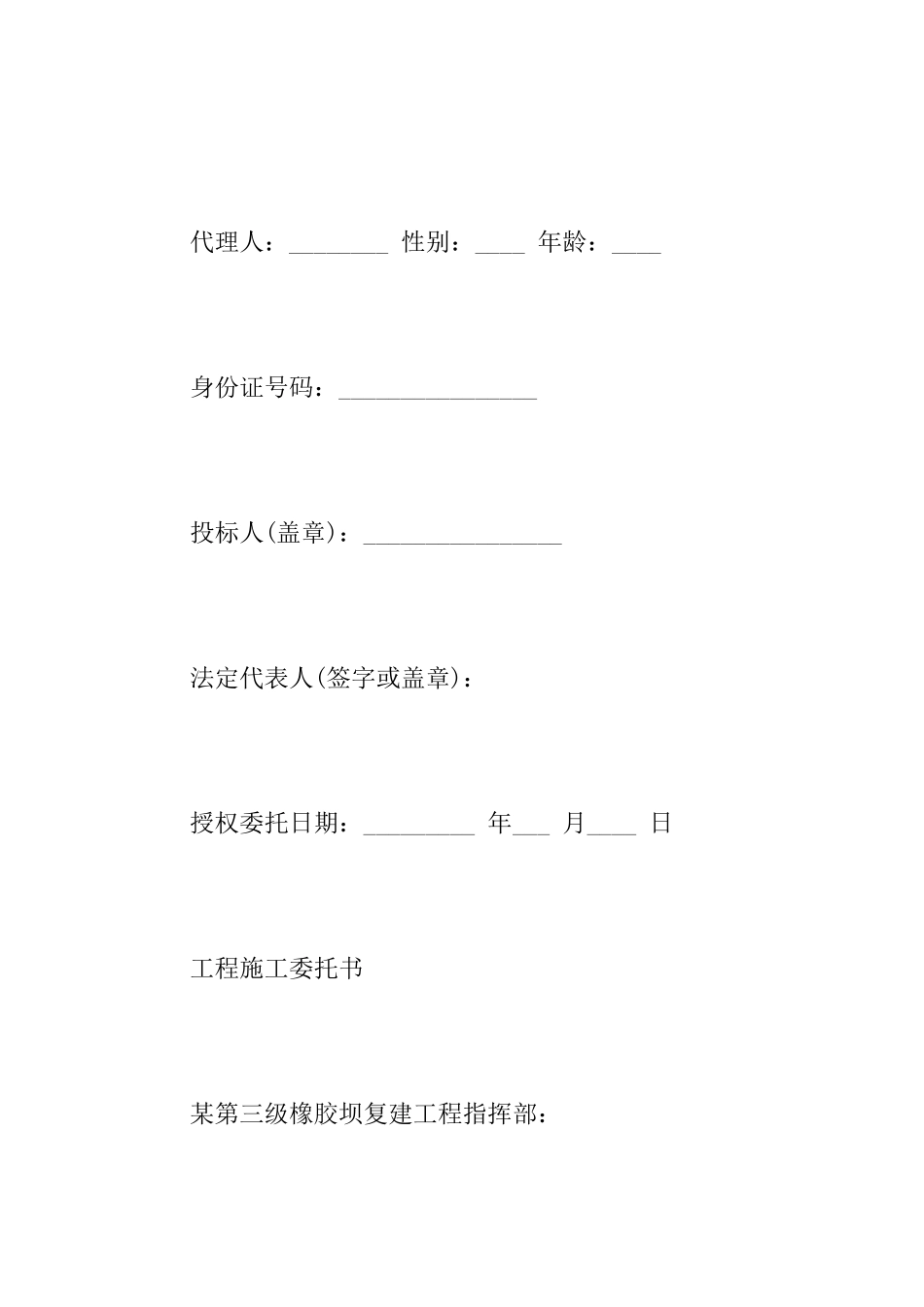 代理人：________ 性别：____ 年龄：____

身份证号码：________________

投标人(盖章)：________________

法定代表人(签字或盖章)：

授权委托日期：_________ 年___ 月____ 日

工程施工委托书

某第三级橡胶坝复建工程指挥部：